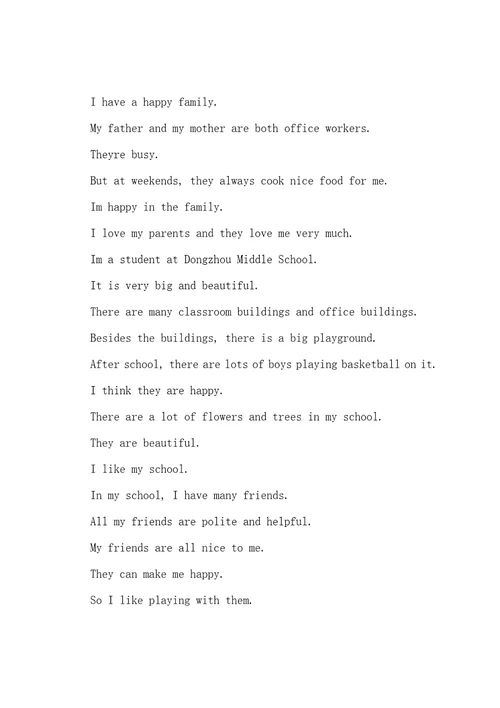 I have a happy family.

My father and my mother are both office workers.

Theyre busy.

But at weekends, they always cook nice food for me.

Im happy in the family.

I love my parents and they love me very much.

Im a student at Dongzhou Middle School.

It is very big and beautiful.

There are many classroom buildings and office buildings.

Besides the buildings, there is a big playground.

After school, there are lots of boys playing basketball on it.

I think they are happy.

There are a lot of flowers and trees in my school.

They are beautiful.

I like my school.

In my school, I have many friends.

All my friends are polite and helpful.

My friends are all nice to me.

They can make me happy.

So I like playing with them.